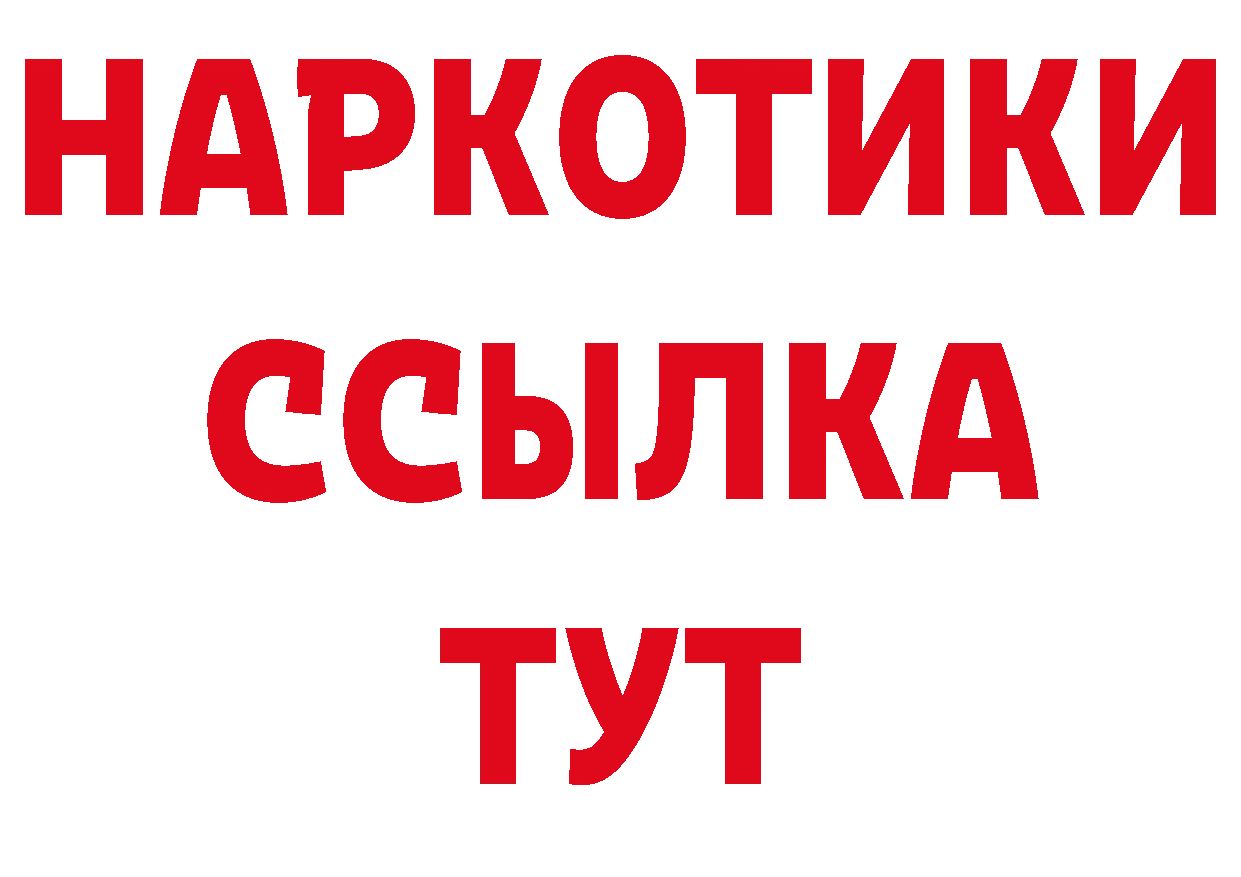 НАРКОТИКИ
ССЫЛКА
ТУТ